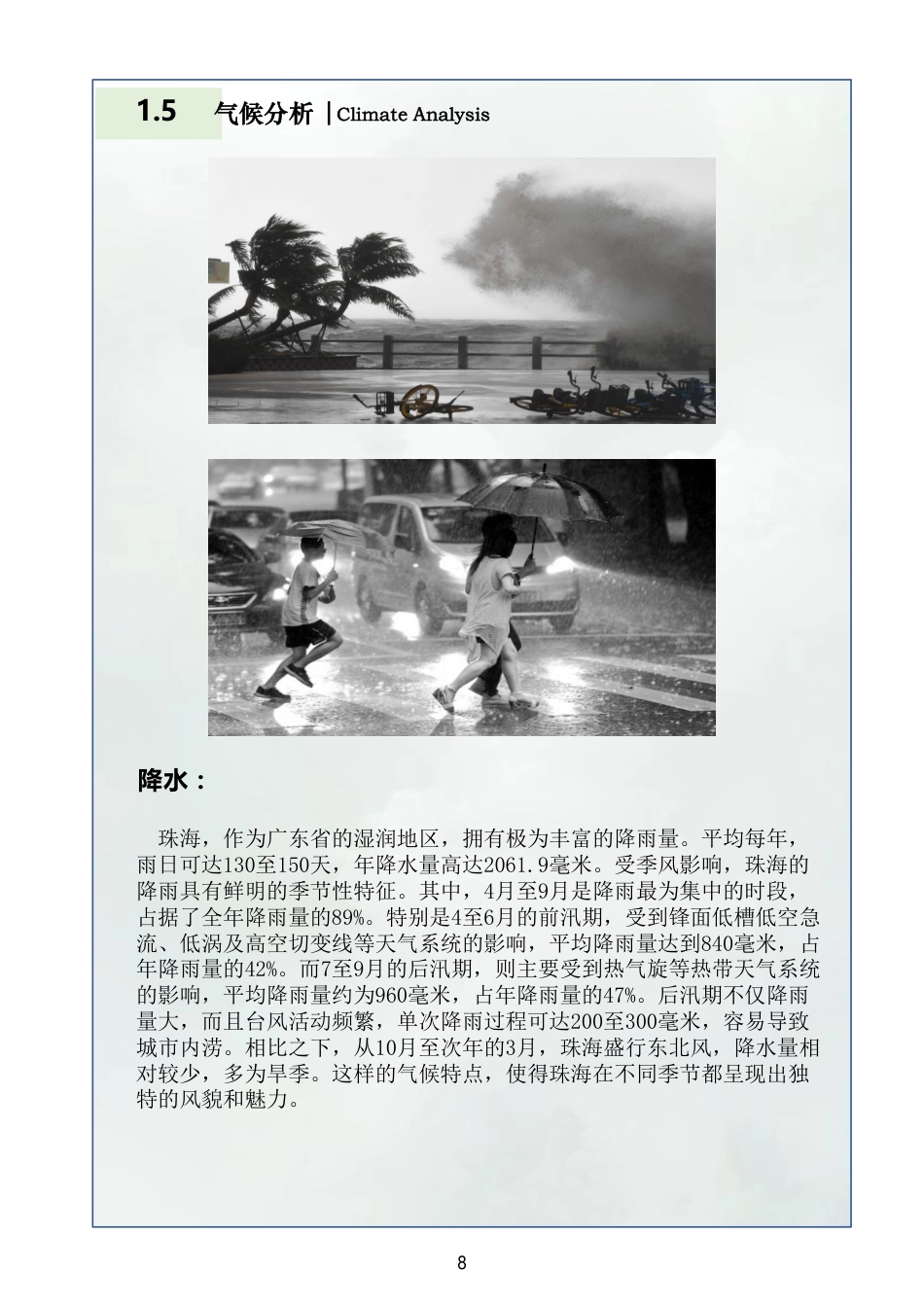 1.5 气候分析 | Climate Analysis

降水：

珠海，作为广东省的湿润地区，拥有极为丰富的降雨量。平均每年，雨日可达130至150天，年降水量高达2061.9毫米。受季风影响，珠海的降雨具有鲜明的季节性特征。其中，4月至9月是降雨最为集中的时段，占据了全年降雨量的89%。特别是4至6月的前汛期，受到锋面低槽低空急流、低涡及高空切变线等天气系统的影响，平均降雨量达到840毫米，占年降雨量的42%。而7至9月的后汛期，则主要受到热气旋等热带天气系统的影响，平均降雨量约为960毫米，占年降雨量的47%。后汛期不仅降雨量大，而且台风活动频繁，单次降雨过程可达200至300毫米，容易导致城市内涝。相比之下，从10月至次年的3月，珠海盛行东北风，降水量相对较少，多为旱季。这样的气候特点，使得珠海在不同季节都呈现出独特的风貌和魅力。

8